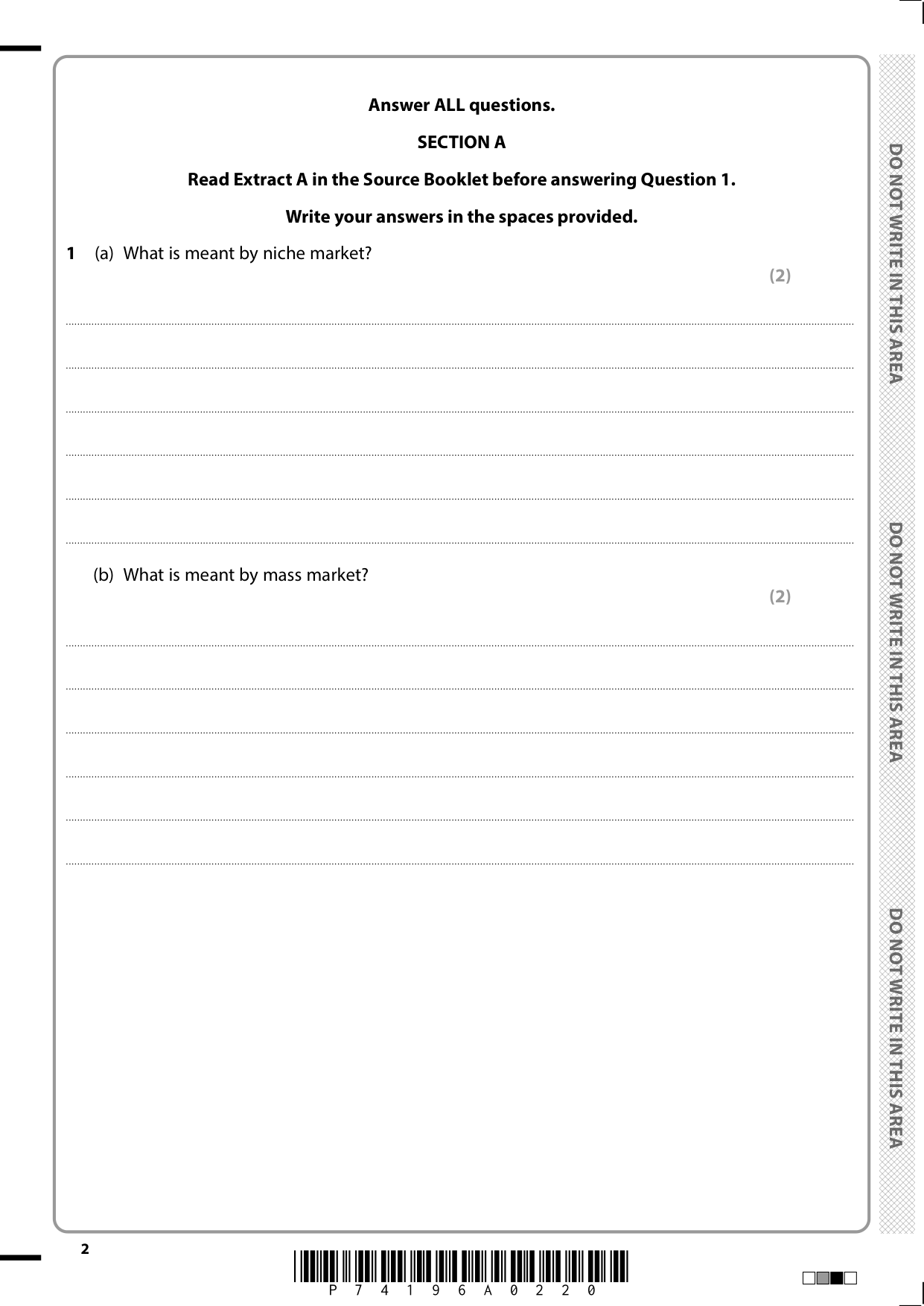 Answer ALL questions.

SECTION A

Read Extract A in the Source Booklet before answering Question 1.

Write your answers in the spaces provided.

1 (a) What is meant by niche market?

(2)

(b) What is meant by mass market?

(2)

DO NOT WRITE IN THIS AREA

DO NOT WRITE IN THIS AREA

DO NOT WRITE IN THIS AREA

2

P 7 4 1 9 6 A 0 2 2 0